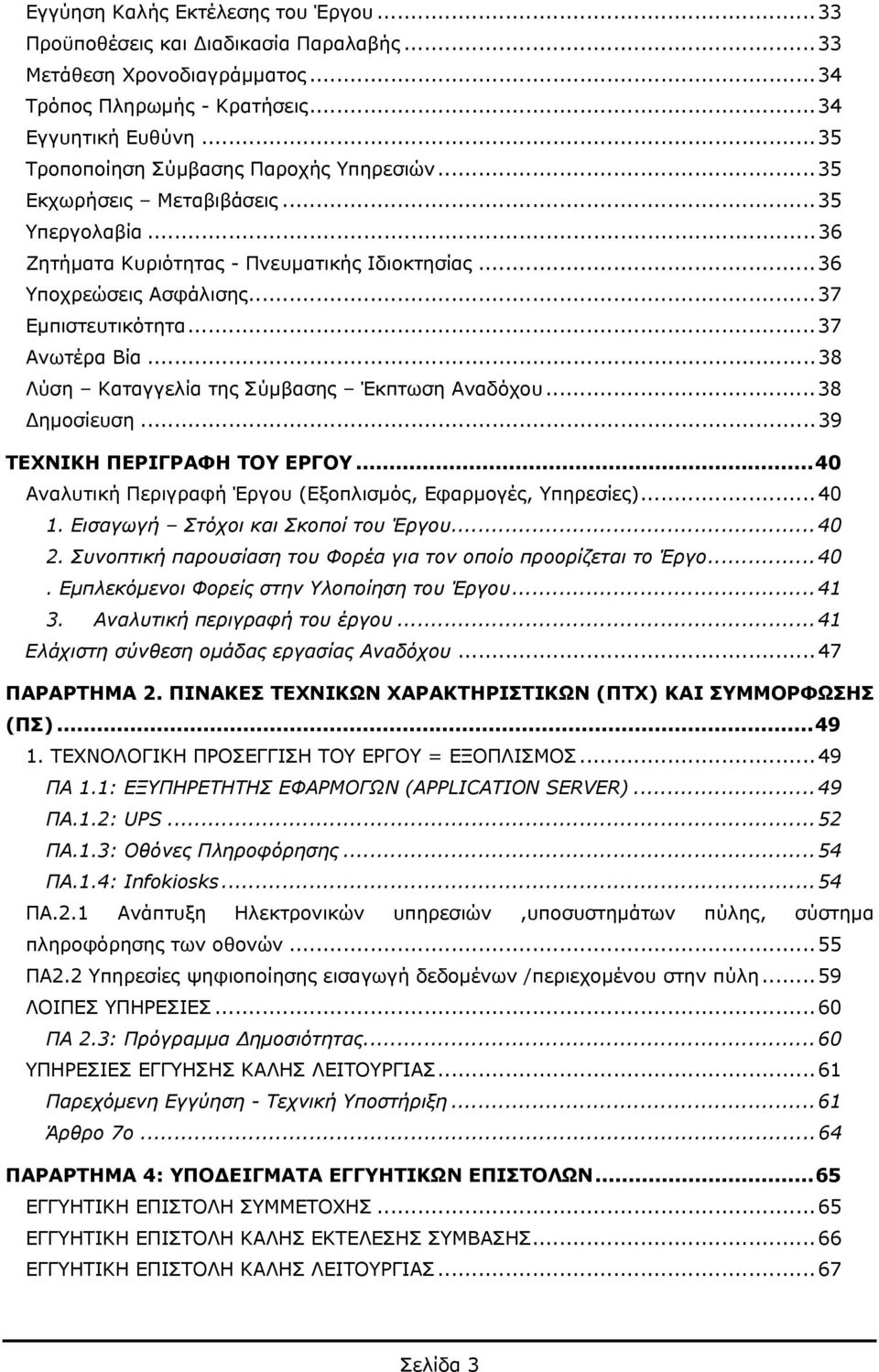 Εγγύηση Καλής Εκτέλεσης του Έργου ... 33
Προϋποθέσεις και Διαδικασία Παραλαβής ... 33
Μετάθεση Χρονοδιαγράμματος ... 34
Τρόπος Πληρωμής - Κρατήσεις ... 34
Εγγυητική Ευθύνη ... 35
Τροποποίηση Σύμβασης Παροχής Υπηρεσιών ... 35
Εκχωρήσεις – Μεταβιβάσεις ... 35
Υπεργολαβία ... 36
Ζητήματα Κυριότητας - Πνευματικής Ιδιοκτησίας ... 36
Υποχρεώσεις Ασφάλισης ... 37
Εμπιστευτικότητα ... 37
Ανωτέρα Βία ... 38
Λύση – Καταγγελία της Σύμβασης – Έκπτωση Αναδόχου ... 38
Δημοσίευση ... 39
ΤΕΧΝΙΚΗ ΠΕΡΙΓΡΑΦΗ ΤΟΥ ΕΡΓΟΥ ... 40
Αναλυτική Περιγραφή Έργου (Εξοπλισμός, Εφαρμογές, Υπηρεσίες) ... 40
1. Εισαγωγή – Στόχοι και Σκοποί του Έργου ... 40
2. Συνοπτική παρουσίαση του Φορέα για τον οποίο προορίζεται το Έργο ... 40
. Εμπλεκόμενοι Φορείς στην Υλοποίηση του Έργου ... 41
3. Αναλυτική περιγραφή του έργου ... 41
Ελάχιστη σύνθεση ομάδας εργασίας Αναδόχου ... 47
ΠΑΡΑΡΤΗΜΑ 2. ΠΙΝΑΚΕΣ ΤΕΧΝΙΚΩΝ ΧΑΡΑΚΤΗΡΙΣΤΙΚΩΝ (ΠΤΧ) ΚΑΙ ΣΥΜΜΟΡΦΩΣΗΣ (ΠΣ) ... 49
1. ΤΕΧΝΟΛΟΓΙΚΗ ΠΡΟΣΕΓΓΙΣΗ ΤΟΥ ΕΡΓΟΥ = ΕΞΟΠΛΙΣΜΟΣ ... 49
ΠΑ 1.1: ΕΞΥΠΗΡΕΤΗΤΗΣ ΕΦΑΡΜΟΓΩΝ (APPLICATION SERVER) ... 49
ΠΑ.1.2: UPS ... 52
ΠΑ.1.3: Οθόνες Πληροφόρησης ... 54
ΠΑ.1.4: Infokiosks ... 54
ΠΑ.2.1 Ανάπτυξη Ηλεκτρονικών υπηρεσιών ,υποσυστημάτων πύλης, σύστημα πληροφόρησης των οθονών ... 55
ΠΑ2.2 Υπηρεσίες ψηφιοποίησης εισαγωγή δεδομένων /περιεχομένου στην πύλη ... 59
ΛΟΙΠΕΣ ΥΠΗΡΕΣΙΕΣ ... 60
ΠΑ 2.3: Πρόγραμμα Δημοσιότητας ... 60
ΥΠΗΡΕΣΙΕΣ ΕΓΓΥΗΣΗΣ ΚΑΛΗΣ ΛΕΙΤΟΥΡΓΙΑΣ ... 61
Παρεχόμενη Εγγύηση - Τεχνική Υποστήριξη ... 61
Άρθρο 7ο ... 64
ΠΑΡΑΡΤΗΜΑ 4: ΥΠΟΔΕΙΓΜΑΤΑ ΕΓΓΥΗΤΙΚΩΝ ΕΠΙΣΤΟΛΩΝ ... 65
ΕΓΓΥΗΤΙΚΗ ΕΠΙΣΤΟΛΗ ΣΥΜΜΕΤΟΧΗΣ ... 65
ΕΓΓΥΗΤΙΚΗ ΕΠΙΣΤΟΛΗ ΚΑΛΗΣ ΕΚΤΕΛΕΣΗΣ ΣΥΜΒΑΣΗΣ ... 66
ΕΓΓΥΗΤΙΚΗ ΕΠΙΣΤΟΛΗ ΚΑΛΗΣ ΛΕΙΤΟΥΡΓΙΑΣ ... 67

Σελίδα 3